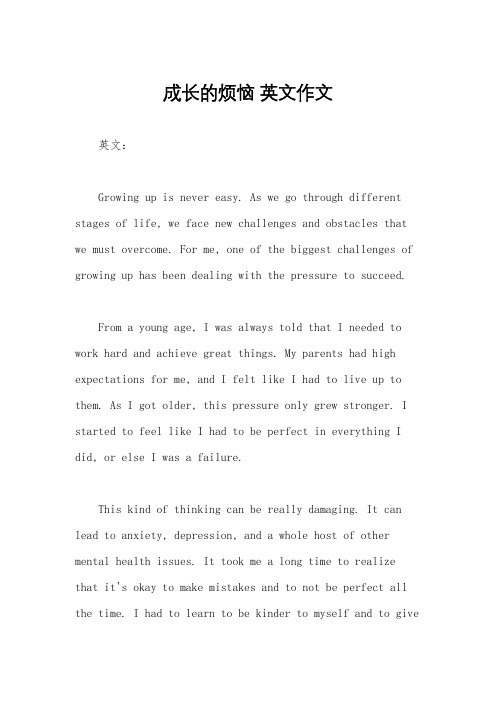 成长的烦恼 英文作文

英文：

Growing up is never easy. As we go through different stages of life, we face new challenges and obstacles that we must overcome. For me, one of the biggest challenges of growing up has been dealing with the pressure to succeed.

From a young age, I was always told that I needed to work hard and achieve great things. My parents had high expectations for me, and I felt like I had to live up to them. As I got older, this pressure only grew stronger. I started to feel like I had to be perfect in everything I did, or else I was a failure.

This kind of thinking can be really damaging. It can lead to anxiety, depression, and a whole host of other mental health issues. It took me a long time to realize that it's okay to make mistakes and to not be perfect all the time. I had to learn to be kinder to myself and to give